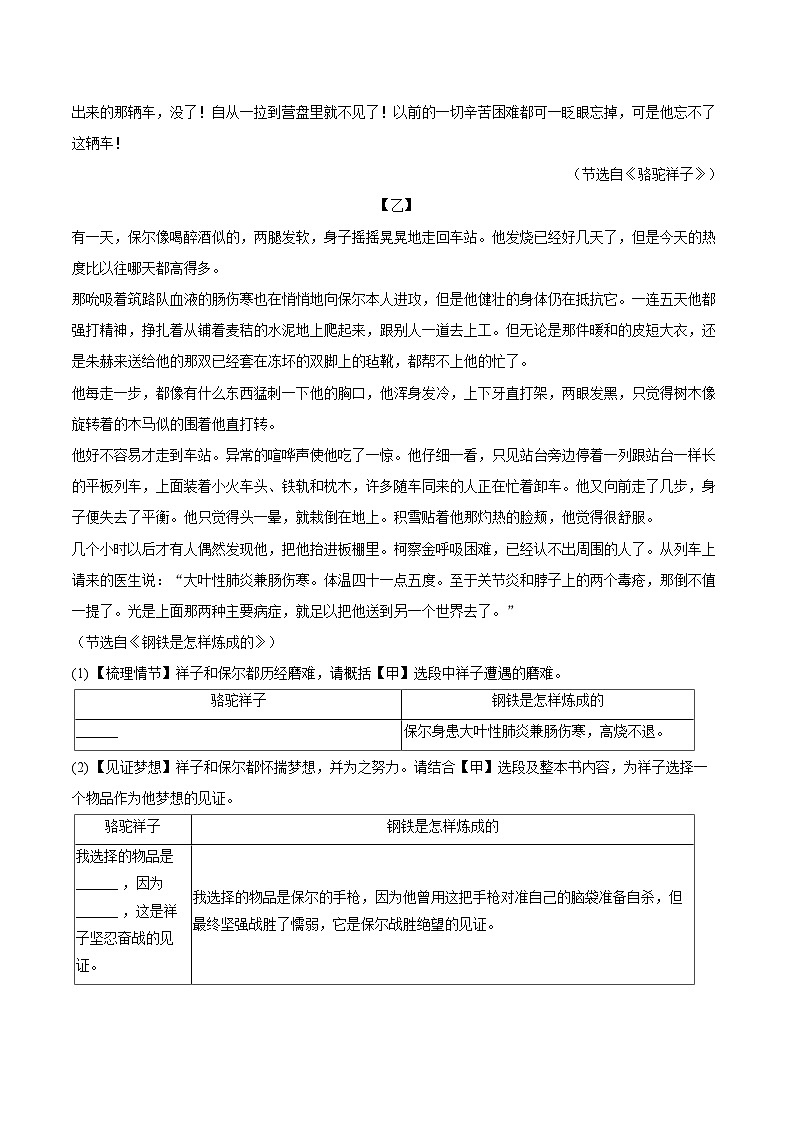 出来的那辆车，没了！自从一拉到营盘里就不见了！以前的一切辛苦困难都可一眨眼忘掉，可是他忘不了这辆车！

（节选自《骆驼祥子》）

【乙】

有一天，保尔像喝醉酒似的，两腿发软，身子摇摇晃晃地走回车站。他发烧已经好几天了，但是今天的热度比以往哪天都高得多。

那吮吸着筑路队血液的肠伤寒也在悄悄地向保尔本人进攻，但是他健壮的身体仍在抵抗它。一连五天他都强打精神，挣扎着从铺着麦秸的水泥地上爬起来，跟别人一道去上工。但无论是那件暖和的皮短大衣，还是朱赫来送给他的那双已经套在冻坏的双脚上的毡靴，都帮不上他的忙了。

他每走一步，都像有什么东西猛刺一下他的胸口，他浑身发冷，上下牙直打架，两眼发黑，只觉得树木像旋转着的木马似的围着他直打转。

他好不容易才走到车站。异常的喧哗声使他吃了一惊。他仔细一看，只见站台旁边停着一列跟站台一样长的平板列车，上面装着小火车头、铁轨和枕木，许多随车同来的人正在忙着卸车。他又向前走了几步，身子便失去了平衡。他只觉得头一晕，就栽倒在地上。积雪贴着他那灼热的脸颊，他觉得很舒服。

几个小时以后才有人偶然发现他，把他抬进板棚里。柯察金呼吸困难，已经认不出周围的人了。从列车上请来的医生说：“大叶性肺炎兼肠伤寒。体温四十一点五度。至于关节炎和脖子上的两个毒疮，那倒不值一提了。光是上面那两种主要病症，就足以把他送到另一个世界去了。”

（节选自《钢铁是怎样炼成的》）

(1)【梳理情节】祥子和保尔都历经磨难，请概括【甲】选段中祥子遭遇的磨难。

| 骆驼祥子 | 钢铁是怎样炼成的 |
|---|---|
| ____ | 保尔身患大叶性肺炎兼肠伤寒，高烧不退。 |

(2)【见证梦想】祥子和保尔都怀揣梦想，并为之努力。请结合【甲】选段及整本书内容，为祥子选择一个物品作为他梦想的见证。

| 骆驼祥子 | 钢铁是怎样炼成的 |
|---|---|
| 我选择的物品是____，因为____，这是祥子坚忍奋战的见证。 | 我选择的物品是保尔的手枪，因为他曾用这把手枪对准自己的脑袋准备自杀，但最终坚强战胜了懦弱，它是保尔战胜绝望的见证。 |